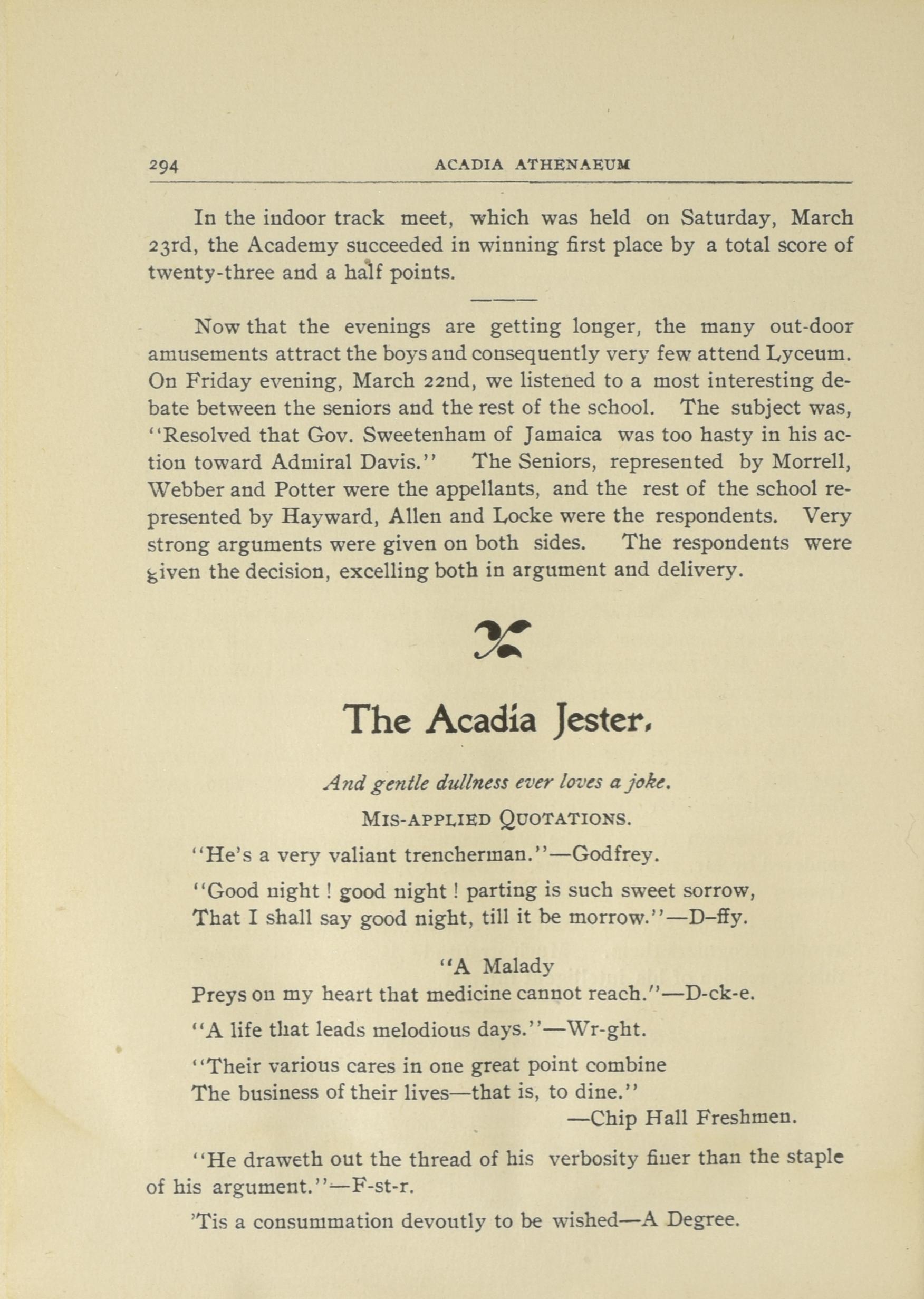 294 ACADIA ATHENAEUM

In the indoor track meet, which was held on Saturday, March 23rd, the Academy succeeded in winning first place by a total score of twenty-three and a half points.

Now that the evenings are getting longer, the many out-door amusements attract the boys and consequently very few attend Lyceum. On Friday evening, March 22nd, we listened to a most interesting debate between the seniors and the rest of the school. The subject was, "Resolved that Gov. Sweetenham of Jamaica was too hasty in his action toward Admiral Davis." The Seniors, represented by Morrell, Webber and Potter were the appellants, and the rest of the school represented by Hayward, Allen and Locke were the respondents. Very strong arguments were given on both sides. The respondents were given the decision, excelling both in argument and delivery.

The Acadia Jester.

And gentle dullness ever loves a joke.

MIS-APPLIED QUOTATIONS.

"He's a very valiant trencherman."—Godfrey.

"Good night! good night! parting is such sweet sorrow, That I shall say good night, till it be morrow."—D–ffy.

"A Malady
Preys on my heart that medicine cannot reach."—D-ck-e.

"A life that leads melodious days."—Wr-ght.

"Their various cares in one great point combine
The business of their lives—that is, to dine."
—Chip Hall Freshmen.

"He draweth out the thread of his verbosity finer than the staple of his argument."—F-st-r.

'Tis a consummation devoutly to be wished—A Degree.